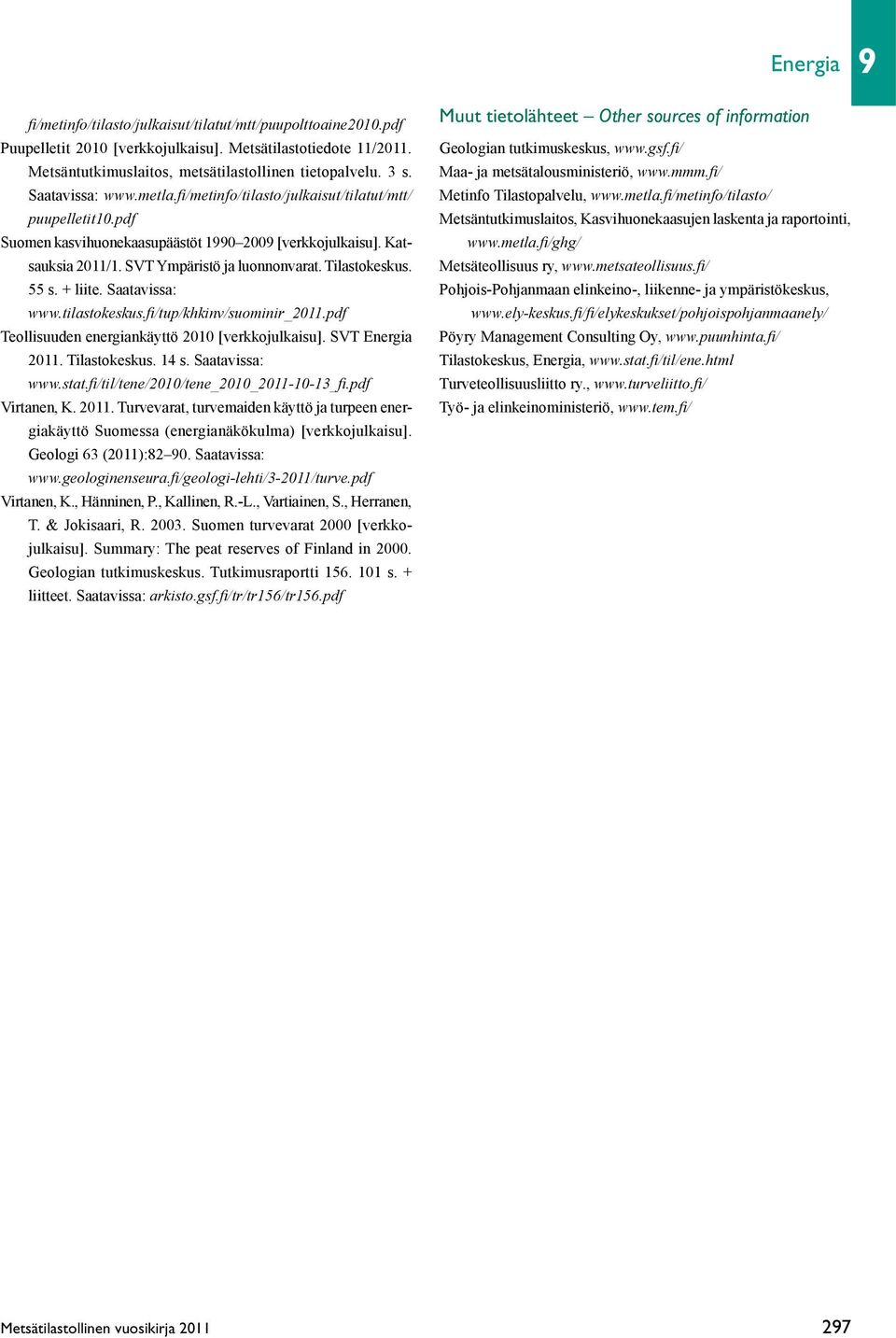 Energia 9

fi/metinfo/tilasto/julkaisut/tilatut/mtt/puupolttoaine2010.pdf
Puupelletit 2010 [verkkojulkaisu]. Metsätilastotiedote 11/2011. Metsäntutkimuslaitos, metsätilastollinen tietopalvelu. 3 s. Saatavissa: www.metla.fi/metinfo/tilasto/julkaisut/tilatut/mtt/puupelletit10.pdf
Suomen kasvihuonekaasupäästöt 1990–2009 [verkkojulkaisu]. Katsauksia 2011/1. SVT Ympäristö ja luonnonvarat. Tilastokeskus. 55 s. + liite. Saatavissa: www.tilastokeskus.fi/tup/khkinv/suominir_2011.pdf
Teollisuuden energiankäyttö 2010 [verkkojulkaisu]. SVT Energia 2011. Tilastokeskus. 14 s. Saatavissa: www.stat.fi/til/tene/2010/tene_2010_2011-10-13_fi.pdf
Virtanen, K. 2011. Turvevarat, turvemaiden käyttö ja turpeen energiakäyttö Suomessa (energianäkökulma) [verkkojulkaisu]. Geologi 63 (2011):82–90. Saatavissa: www.geologinenseura.fi/geologi-lehti/3-2011/turve.pdf
Virtanen, K., Hänninen, P., Kallinen, R.-L., Vartiainen, S., Herranen, T. & Jokisaari, R. 2003. Suomen turvevarat 2000 [verkkojulkaisu]. Summary: The peat reserves of Finland in 2000. Geologian tutkimuskeskus. Tutkimusraportti 156. 101 s. + liitteet. Saatavissa: arkisto.gsf.fi/tr/tr156/tr156.pdf

Muut tietolähteet – Other sources of information
Geologian tutkimuskeskus, www.gsf.fi/
Maa- ja metsätalousministeriö, www.mmm.fi/
Metinfo Tilastopalvelu, www.metla.fi/metinfo/tilasto/
Metsäntutkimuslaitos, Kasvihuonekaasujen laskenta ja raportointi, www.metla.fi/ghg/
Metsäteollisuus ry, www.metsateollisuus.fi/
Pohjois-Pohjanmaan elinkeino-, liikenne- ja ympäristökeskus, www.ely-keskus.fi/fi/elykeskukset/pohjoispohjanmaanely/
Pöyry Management Consulting Oy, www.puunhinta.fi/
Tilastokeskus, Energia, www.stat.fi/til/ene.html
Turveteollisuusliitto ry., www.turveliitto.fi/
Työ- ja elinkeinoministeriö, www.tem.fi/

Metsätilastollinen vuosikirja 2011 297